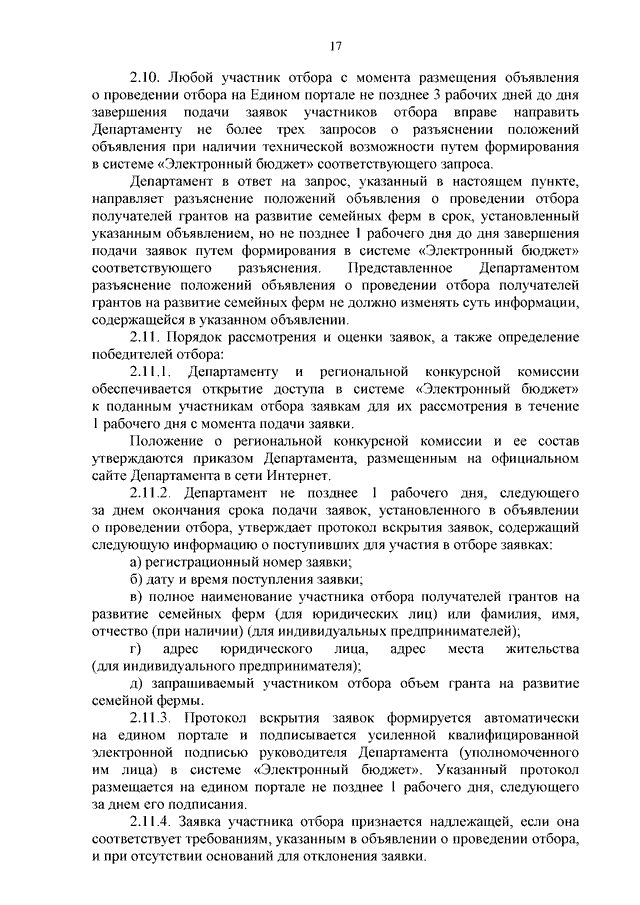 17

2.10. Любой участник отбора с момента размещения объявления о проведении отбора на Едином портале не позднее 3 рабочих дней до дня завершения подачи заявок участников отбора вправе направить Департаменту не более трех запросов о разъяснении положений объявления при наличии технической возможности путем формирования в системе «Электронный бюджет» соответствующего запроса.

Департамент в ответ на запрос, указанный в настоящем пункте, направляет разъяснение положений объявления о проведении отбора получателей грантов на развитие семейных ферм в срок, установленный указанным объявлением, но не позднее 1 рабочего дня до дня завершения подачи заявок путем формирования в системе «Электронный бюджет» соответствующего разъяснения. Представленное Департаментом разъяснение положений объявления о проведении отбора получателей грантов на развитие семейных ферм не должно изменять суть информации, содержащейся в указанном объявлении.

2.11. Порядок рассмотрения и оценки заявок, а также определение победителей отбора:

2.11.1. Департаменту и региональной конкурсной комиссии обеспечивается открытие доступа в системе «Электронный бюджет» к поданным участникам отбора заявкам для их рассмотрения в течение 1 рабочего дня с момента подачи заявки.

Положение о региональной конкурсной комиссии и ее состав утверждаются приказом Департамента, размещенным на официальном сайте Департамента в сети Интернет.

2.11.2. Департамент не позднее 1 рабочего дня, следующего за днем окончания срока подачи заявок, установленного в объявлении о проведении отбора, утверждает протокол вскрытия заявок, содержащий следующую информацию о поступивших для участия в отборе заявках:

а) регистрационный номер заявки;

б) дату и время поступления заявки;

в) полное наименование участника отбора получателей грантов на развитие семейных ферм (для юридических лиц) или фамилия, имя, отчество (при наличии) (для индивидуальных предпринимателей);

г) адрес юридического лица, адрес места жительства (для индивидуального предпринимателя);

д) запрашиваемый участником отбора объем гранта на развитие семейной фермы.

2.11.3. Протокол вскрытия заявок формируется автоматически на едином портале и подписывается усиленной квалифицированной электронной подписью руководителя Департамента (уполномоченного им лица) в системе «Электронный бюджет». Указанный протокол размещается на едином портале не позднее 1 рабочего дня, следующего за днем его подписания.

2.11.4. Заявка участника отбора признается надлежащей, если она соответствует требованиям, указанным в объявлении о проведении отбора, и при отсутствии оснований для отклонения заявки.